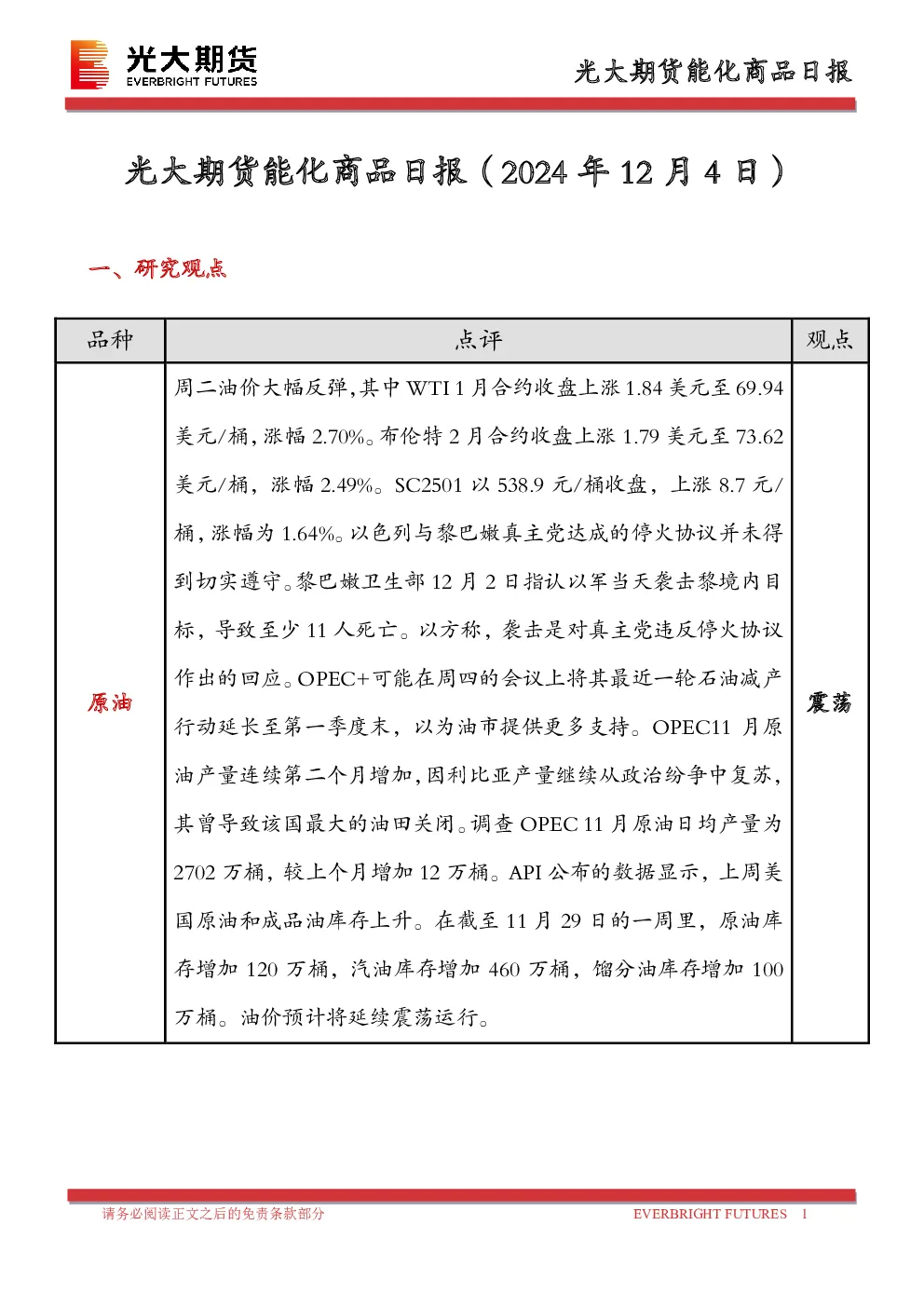 光大期货
EVERBRIGHT FUTURES

光大期货能化商品日报

光大期货能化商品日报（2024年12月4日）

一、研究观点

| 品种 | 点评 | 观点 |
|---|---|---|
| 原油 | 周二油价大幅反弹,其中WTI 1月合约收盘上涨1.84美元至69.94美元/桶,涨幅2.70%。布伦特2月合约收盘上涨1.79美元至73.62美元/桶，涨幅2.49%。SC2501以538.9元/桶收盘，上涨8.7元/桶,涨幅为1.64%。以色列与黎巴嫩真主党达成的停火协议并未得到切实遵守。黎巴嫩卫生部12月2日指认以军当天袭击黎境内目标，导致至少11人死亡。以方称，袭击是对真主党违反停火协议作出的回应。OPEC+可能在周四的会议上将其最近一轮石油减产行动延长至第一季度末，以为油市提供更多支持。OPEC11月原油产量连续第二个月增加,因利比亚产量继续从政治纷争中复苏,其曾导致该国最大的油田关闭。调查OPEC 11月原油日均产量为2702万桶，较上个月增加12万桶。API公布的数据显示，上周美国原油和成品油库存上升。在截至11月29日的一周里，原油库存增加120万桶，汽油库存增加460万桶，馏分油库存增加100万桶。油价预计将延续震荡运行。 | 震荡 |

请务必阅读正文之后的免责条款部分

EVERBRIGHT FUTURES 1